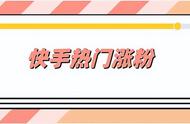 快手热门涨粉